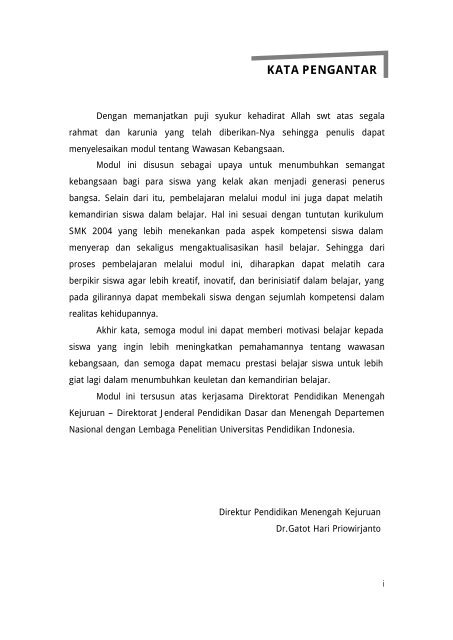 KATA PENGANTAR

Dengan memanjatkan puji syukur kehadirat Allah swt atas segala rahmat dan karunia yang telah diberikan-Nya sehingga penulis dapat menyelesaikan modul tentang Wawasan Kebangsaan.

Modul ini disusun sebagai upaya untuk menumbuhkan semangat kebangsaan bagi para siswa yang kelak akan menjadi generasi penerus bangsa. Selain dari itu, pembelajaran melalui modul ini juga dapat melatih kemandirian siswa dalam belajar. Hal ini sesuai dengan tuntutan kurikulum SMK 2004 yang lebih menekankan pada aspek kompetensi siswa dalam menyerap dan sekaligus mengaktualisasikan hasil belajar. Sehingga dari proses pembelajaran melalui modul ini, diharapkan dapat melatih cara berpikir siswa agar lebih kreatif, inovatif, dan berinisiatif dalam belajar, yang pada gilirannya dapat membekali siswa dengan sejumlah kompetensi dalam realitas kehidupannya.

Akhir kata, semoga modul ini dapat memberi motivasi belajar kepada siswa yang ingin lebih meningkatkan pemahamannya tentang wawasan kebangsaan, dan semoga dapat memacu prestasi belajar siswa untuk lebih giat lagi dalam menumbuhkan keuletan dan kemandirian belajar.

Modul ini tersusun atas kerjasama Direktorat Pendidikan Menengah Kejuruan – Direktorat Jenderal Pendidikan Dasar dan Menengah Departemen Nasional dengan Lembaga Penelitian Universitas Pendidikan Indonesia.

Direktur Pendidikan Menengah Kejuruan
Dr.Gatot Hari Priowirjanto

i